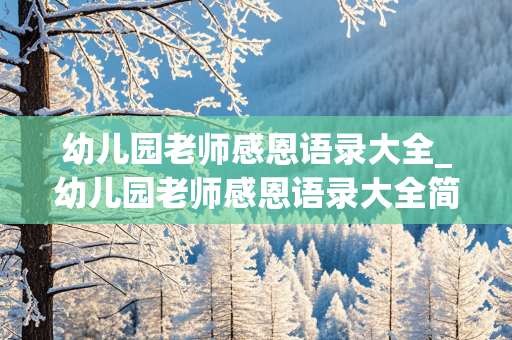 幼儿园老师感恩语录大全_幼儿园老师感恩语录大全简